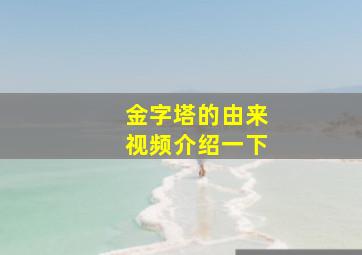 金字塔的由来
视频介绍一下